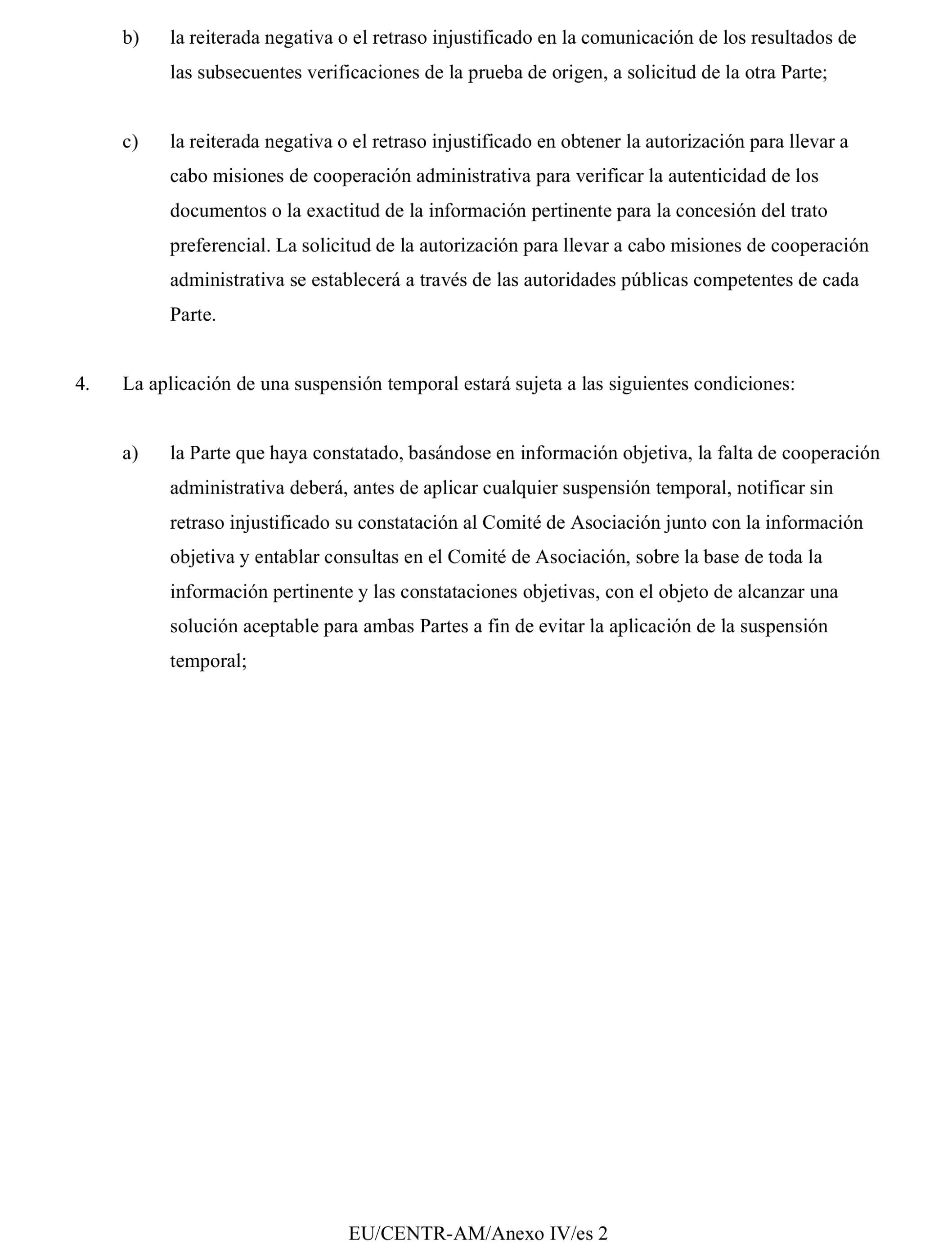 b) la reiterada negativa o el retraso injustificado en la comunicación de los resultados de las subsecuentes verificaciones de la prueba de origen, a solicitud de la otra Parte;

c) la reiterada negativa o el retraso injustificado en obtener la autorización para llevar a cabo misiones de cooperación administrativa para verificar la autenticidad de los documentos o la exactitud de la información pertinente para la concesión del trato preferencial. La solicitud de la autorización para llevar a cabo misiones de cooperación administrativa se establecerá a través de las autoridades públicas competentes de cada Parte.

4. La aplicación de una suspensión temporal estará sujeta a las siguientes condiciones:

a) la Parte que haya constatado, basándose en información objetiva, la falta de cooperación administrativa deberá, antes de aplicar cualquier suspensión temporal, notificar sin retraso injustificado su constatación al Comité de Asociación junto con la información objetiva y entablar consultas en el Comité de Asociación, sobre la base de toda la información pertinente y las constataciones objetivas, con el objeto de alcanzar una solución aceptable para ambas Partes a fin de evitar la aplicación de la suspensión temporal;

EU/CENTR-AM/Anexo IV/es 2